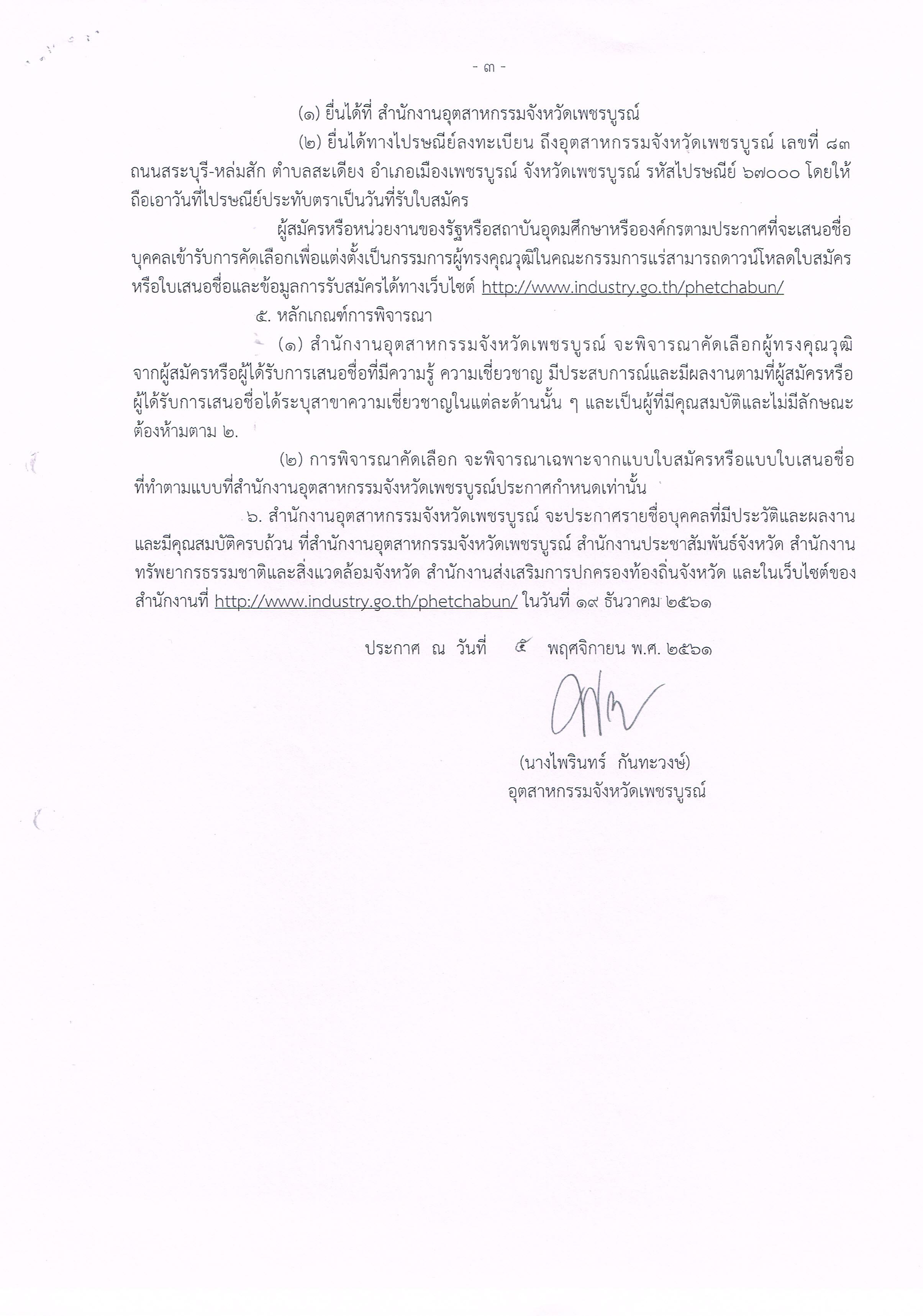 - ๓ -

(๑) ยื่นได้ที่ สำนักงานอุตสาหกรรมจังหวัดเพชรบูรณ์

(๒) ยื่นได้ทางไปรษณีย์ลงทะเบียน ถึงอุตสาหกรรมจังหวัดเพชรบูรณ์ เลขที่ ๘๓ ถนนสระบุรี-หล่มสัก ตำบลสะเดียง อำเภอเมืองเพชรบูรณ์ จังหวัดเพชรบูรณ์ รหัสไปรษณีย์ ๖๗๐๐๐ โดยให้ถือเอาวันที่ไปรษณีย์ประทับตราเป็นวันที่รับใบสมัคร

ผู้สมัครหรือหน่วยงานของรัฐหรือสถาบันอุดมศึกษาหรือองค์กรตามประกาศที่จะเสนอชื่อบุคคลเข้ารับการคัดเลือกเพื่อแต่งตั้งเป็นกรรมการผู้ทรงคุณวุฒิในคณะกรรมการแร่สามารถดาวน์โหลดใบสมัครหรือใบเสนอชื่อและข้อมูลการรับสมัครได้ทางเว็บไซต์ http://www.industry.go.th/phetchabun/

๕. หลักเกณฑ์การพิจารณา

(๑) สำนักงานอุตสาหกรรมจังหวัดเพชรบูรณ์ จะพิจารณาคัดเลือกผู้ทรงคุณวุฒิจากผู้สมัครหรือผู้ได้รับการเสนอชื่อที่มีความรู้ ความเชี่ยวชาญ มีประสบการณ์และมีผลงานตามที่ผู้สมัครหรือผู้ได้รับการเสนอชื่อได้ระบุสาขาความเชี่ยวชาญในแต่ละด้านนั้น ๆ และเป็นผู้ที่มีคุณสมบัติและไม่มีลักษณะต้องห้ามตาม ๒.

(๒) การพิจารณาคัดเลือก จะพิจารณาเฉพาะจากแบบใบสมัครหรือแบบใบเสนอชื่อที่ทำตามแบบที่สำนักงานอุตสาหกรรมจังหวัดเพชรบูรณ์ประกาศกำหนดเท่านั้น

๖. สำนักงานอุตสาหกรรมจังหวัดเพชรบูรณ์ จะประกาศรายชื่อบุคคลที่มีประวัติและผลงานและมีคุณสมบัติครบถ้วน ที่สำนักงานอุตสาหกรรมจังหวัดเพชรบูรณ์ สำนักงานประชาสัมพันธ์จังหวัด สำนักงานทรัพยากรธรรมชาติและสิ่งแวดล้อมจังหวัด สำนักงานส่งเสริมการปกครองท้องถิ่นจังหวัด และในเว็บไซต์ของสำนักงานที่ http://www.industry.go.th/phetchabun/ ในวันที่ ๑๙ ธันวาคม ๒๕๖๑

ประกาศ ณ วันที่ ๕ พฤศจิกายน พ.ศ. ๒๕๖๑

(นางไพรินทร์ กันทะวงษ์)
อุตสาหกรรมจังหวัดเพชรบูรณ์